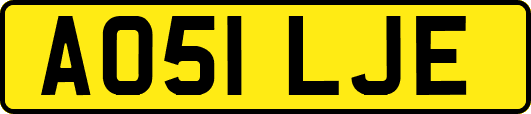 AO51 LJE